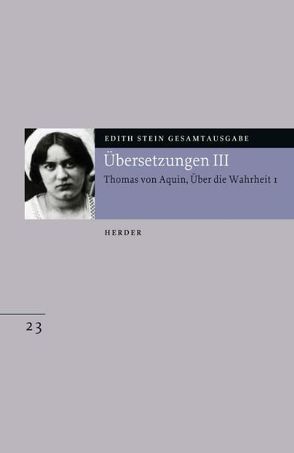 EDITH STEIN GESAMTAUSGABE

Übersetzungen III

Thomas von Aquin, Über die Wahrheit 1

HERDER

23